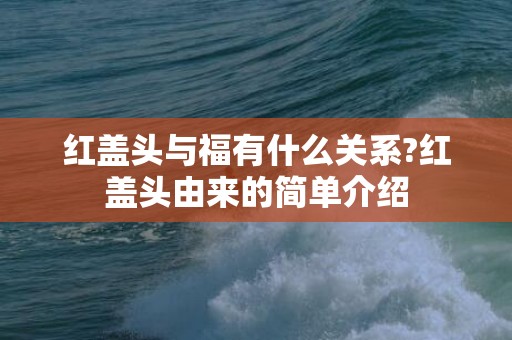 红盖头与福有什么关系?红盖头由来的简单介绍